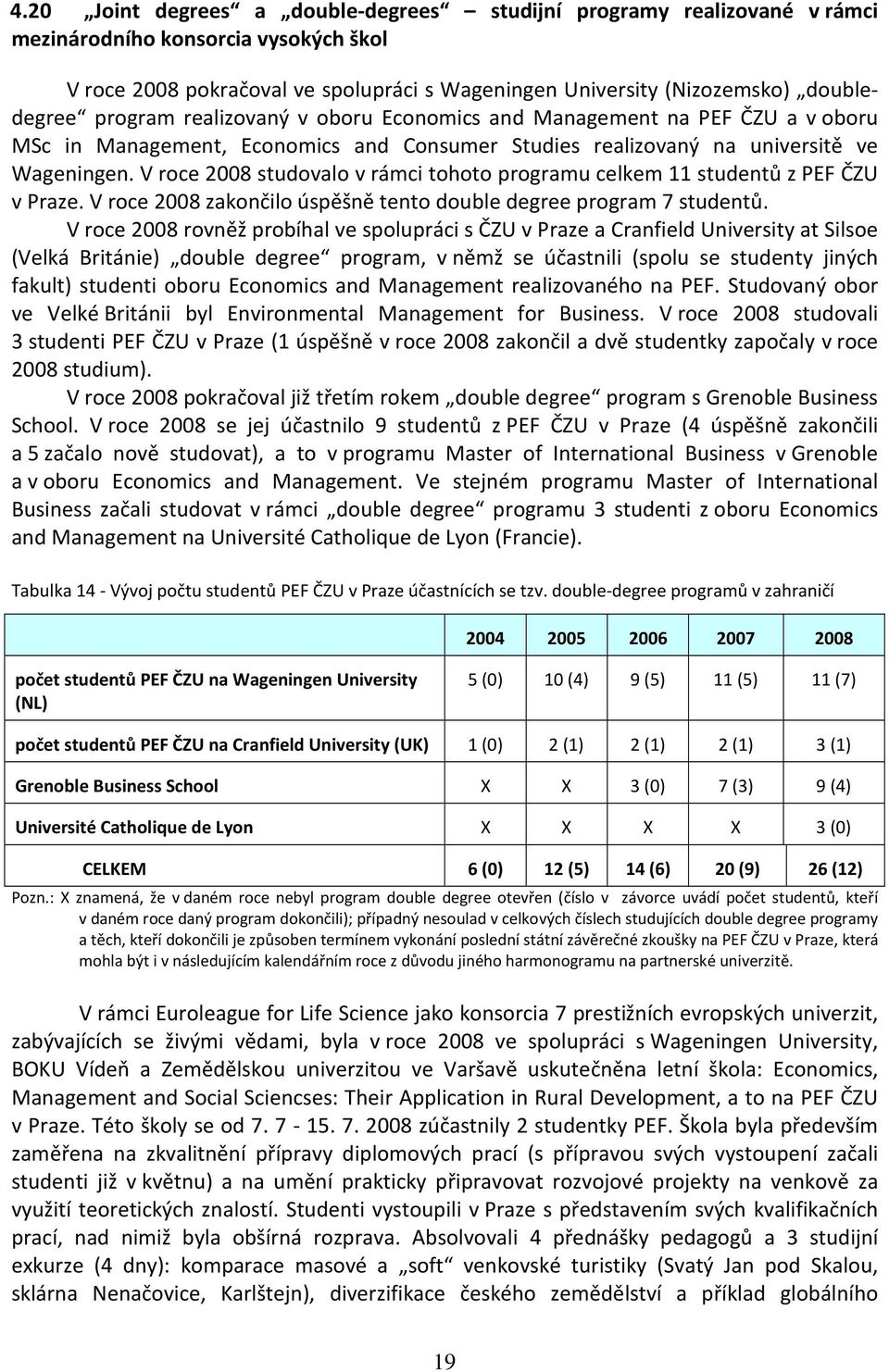 4.20 „Joint degrees“ a „double-degrees“ – studijní programy realizované v rámci mezinárodního konsorcia vysokých škol

V roce 2008 pokračoval ve spolupráci s Wageningen University (Nizozemsko) „double-degree“ program realizovaný v oboru Economics and Management na PEF ČZU a v oboru MSc in Management, Economics and Consumer Studies realizovaný na universitě ve Wageningen. V roce 2008 studovalo v rámci tohoto programu celkem 11 studentů z PEF ČZU v Praze. V roce 2008 zakončilo úspěšně tento double degree program 7 studentů.

V roce 2008 rovněž probíhal ve spolupráci s ČZU v Praze a Cranfield University at Silsoe (Velká Británie) „double degree“ program, v němž se účastnili (spolu se studenty jiných fakult) studenti oboru Economics and Management realizovaného na PEF. Studovaný obor ve Velké Británii byl Environmental Management for Business. V roce 2008 studovali 3 studenti PEF ČZU v Praze (1 úspěšně v roce 2008 zakončil a dvě studentky započaly v roce 2008 studium).

V roce 2008 pokračoval již třetím rokem „double degree“ program s Grenoble Business School. V roce 2008 se jej účastnilo 9 studentů z PEF ČZU v Praze (4 úspěšně zakončili a 5 začalo nově studovat), a to v programu Master of International Business v Grenoble a v oboru Economics and Management. Ve stejném programu Master of International Business začali studovat v rámci „double degree“ programu 3 studenti z oboru Economics and Management na Université Catholique de Lyon (Francie).

Tabulka 14 - Vývoj počtu studentů PEF ČZU v Praze účastnících se tzv. double-degree programů v zahraničí

| | 2004 | 2005 | 2006 | 2007 | 2008 |
|---|---|---|---|---|---|
| počet studentů PEF ČZU na Wageningen University (NL) | 5 (0) | 10 (4) | 9 (5) | 11 (5) | 11 (7) |
| počet studentů PEF ČZU na Cranfield University (UK) | 1 (0) | 2 (1) | 2 (1) | 2 (1) | 3 (1) |
| Grenoble Business School | X | X | 3 (0) | 7 (3) | 9 (4) |
| Université Catholique de Lyon | X | X | X | X | 3 (0) |
| CELKEM | 6 (0) | 12 (5) | 14 (6) | 20 (9) | 26 (12) |

Pozn.: X znamená, že v daném roce nebyl program double degree otevřen (číslo v závorce uvádí počet studentů, kteří v daném roce daný program dokončili); případný nesoulad v celkových číslech studujících double degree programy a těch, kteří dokončili je způsoben termínem vykonání poslední státní závěrečné zkoušky na PEF ČZU v Praze, která mohla být i v následujícím kalendářním roce z důvodu jiného harmonogramu na partnerské univerzitě.

V rámci Euroleague for Life Science jako konsorcia 7 prestižních evropských univerzit, zabývajících se živými vědami, byla v roce 2008 ve spolupráci s Wageningen University, BOKU Vídeň a Zemědělskou univerzitou ve Varšavě uskutečněna letní škola: Economics, Management and Social Sciencses: Their Application in Rural Development, a to na PEF ČZU v Praze. Této školy se od 7. 7 - 15. 7. 2008 zúčastnily 2 studentky PEF. Škola byla především zaměřena na zkvalitnění přípravy diplomových prací (s přípravou svých vystoupení začali studenti již v květnu) a na umění prakticky připravovat rozvojové projekty na venkově za využití teoretických znalostí. Studenti vystoupili v Praze s představením svých kvalifikačních prací, nad nimiž byla obšírná rozprava. Absolvovali 4 přednášky pedagogů a 3 studijní exkurze (4 dny): komparace masové a „soft“ venkovské turistiky (Svatý Jan pod Skalou, sklárna Nenačovice, Karlštejn), diverzifikace českého zemědělství a příklad globálního

19